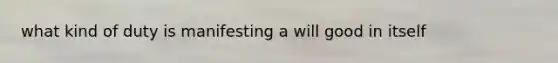 what kind of duty is manifesting a will good in itself